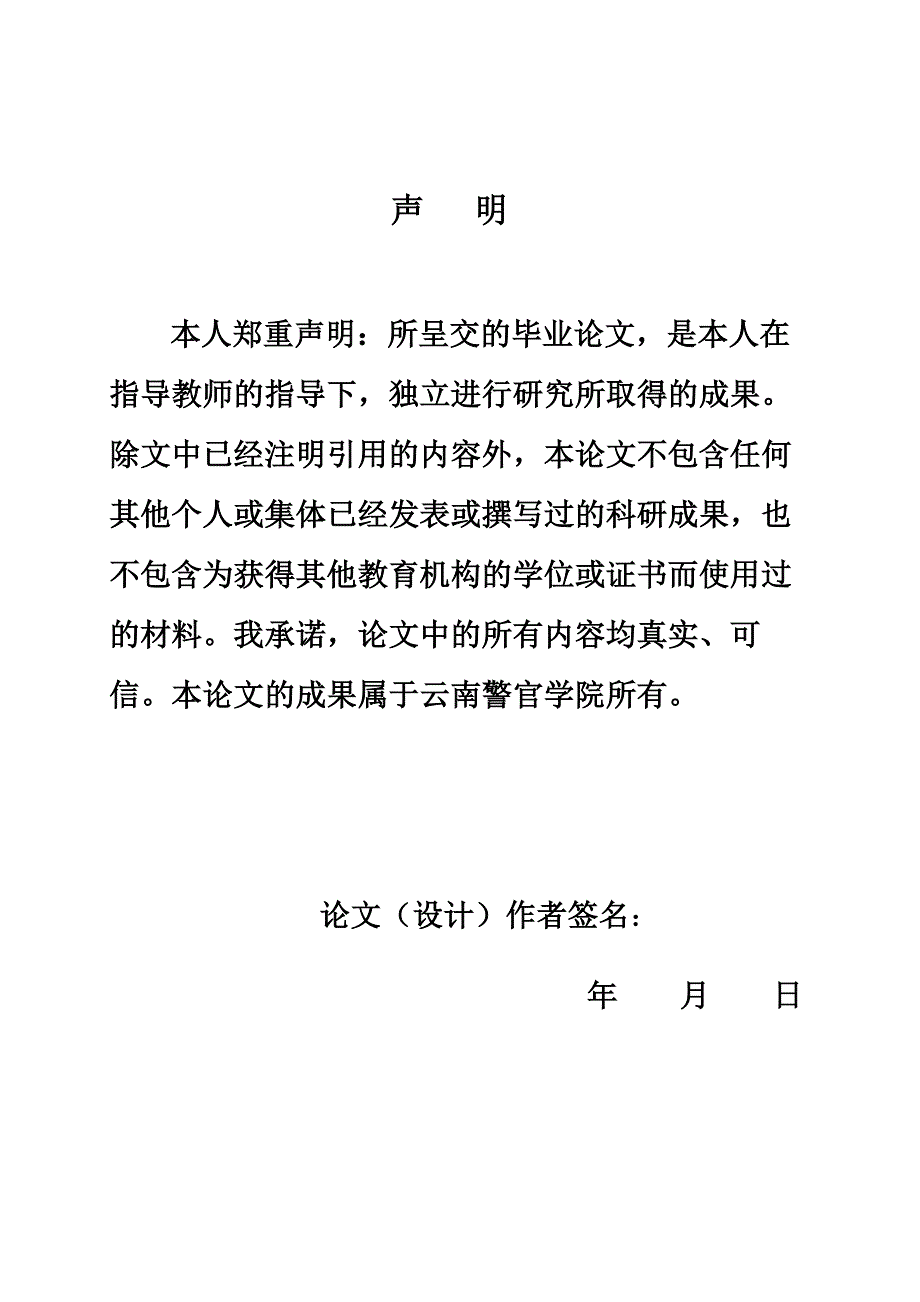 声　明

本人郑重声明：所呈交的毕业论文，是本人在指导教师的指导下，独立进行研究所取得的成果。除文中已经注明引用的内容外，本论文不包含任何其他个人或集体已经发表或撰写过的科研成果，也不包含为获得其他教育机构的学位或证书而使用过的材料。我承诺，论文中的所有内容均真实、可信。本论文的成果属于云南警官学院所有。

论文（设计）作者签名：

年　月　日